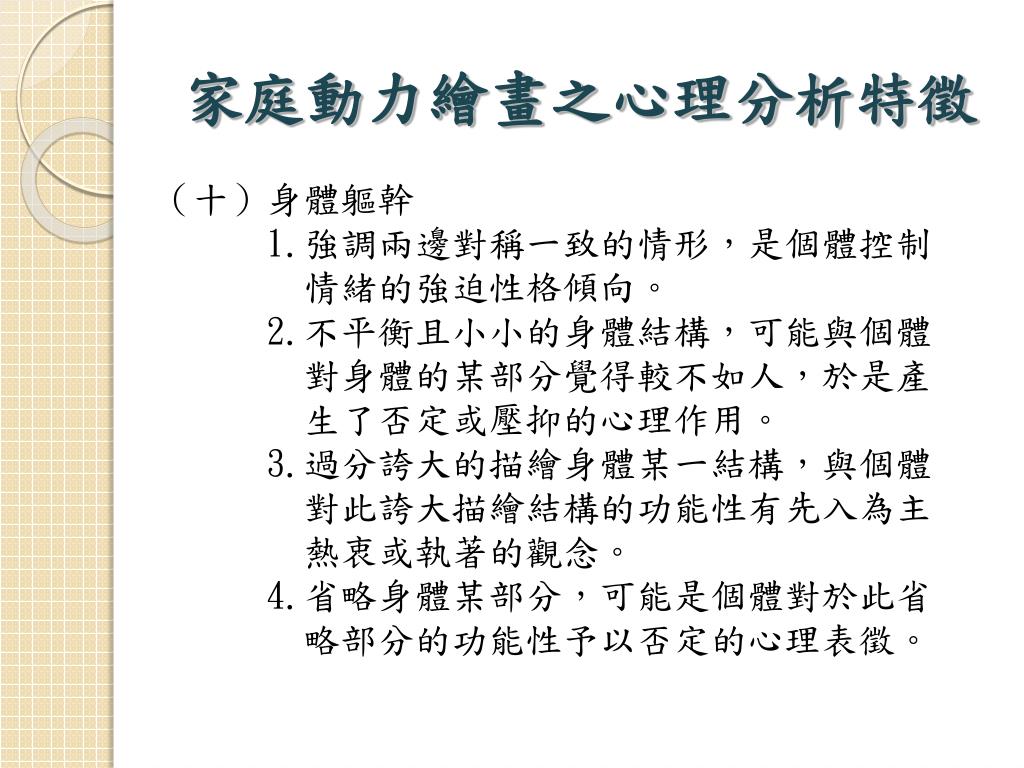 家庭動力繪畫之心理分析特徵

（十）身體軀幹

1. 強調兩邊對稱一致的情形，是個體控制情緒的強迫性格傾向。

2. 不平衡且小小的身體結構，可能與個體對身體的某部分覺得較不如人，於是產生了否定或壓抑的心理作用。

3. 過分誇大的描繪身體某一結構，與個體對此誇大描繪結構的功能性有先入為主熱衷或執著的觀念。

4. 省略身體某部分，可能是個體對於此省略部分的功能性予以否定的心理表徵。